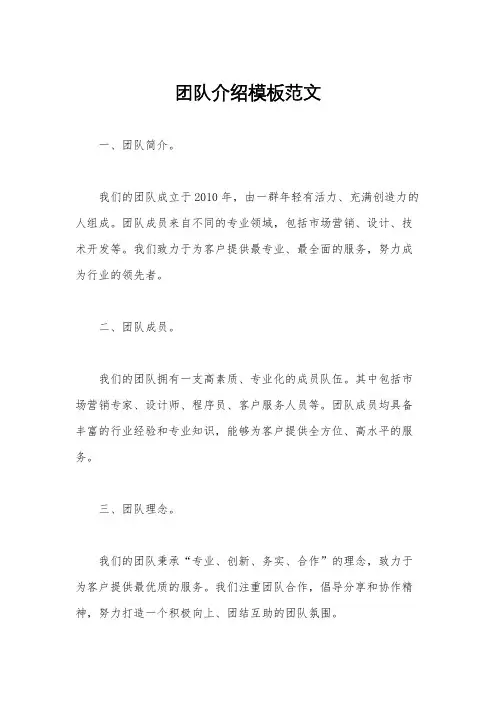 团队介绍模板范文

一、团队简介。

我们的团队成立于2010年，由一群年轻有活力、充满创造力的人组成。团队成员来自不同的专业领域，包括市场营销、设计、技术开发等。我们致力于为客户提供最专业、最全面的服务，努力成为行业的领先者。

二、团队成员。

我们的团队拥有一支高素质、专业化的成员队伍。其中包括市场营销专家、设计师、程序员、客户服务人员等。团队成员均具备丰富的行业经验和专业知识，能够为客户提供全方位、高水平的服务。

三、团队理念。

我们的团队秉承“专业、创新、务实、合作”的理念，致力于为客户提供最优质的服务。我们注重团队合作，倡导分享和协作精神，努力打造一个积极向上、团结互助的团队氛围。